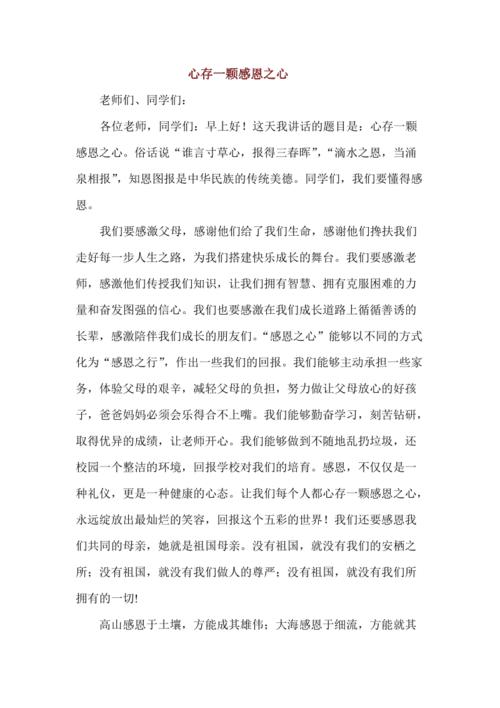 心存一颗感恩之心

老师们、同学们:

各位老师，同学们：早上好！这天我讲话的题目是：心存一颗感恩之心。俗话说“谁言寸草心，报得三春晖”，“滴水之恩，当涌泉相报”，知恩图报是中华民族的传统美德。同学们，我们要懂得感恩。

我们要感激父母，感谢他们给了我们生命，感谢他们搀扶我们走好每一步人生之路，为我们搭建快乐成长的舞台。我们要感激老师，感激他们传授我们知识，让我们拥有智慧、拥有克服困难的力量和奋发图强的信心。我们也要感激在我们成长道路上循循善诱的长辈，感激陪伴我们成长的朋友们。“感恩之心”能够以不同的方式化为“感恩之行”，作出一些我们的回报。我们能够主动承担一些家务，体验父母的艰辛，减轻父母的负担，努力做让父母放心的好孩子，爸爸妈妈必须会乐得合不上嘴。我们能够勤奋学习，刻苦钻研，取得优异的成绩，让老师开心。我们能够做到不随地乱扔垃圾，还校园一个整洁的环境，回报学校对我们的培育。感恩，不仅仅是一种礼仪，更是一种健康的心态。让我们每个人都心存一颗感恩之心，永远绽放出最灿烂的笑容，回报这个五彩的世界！我们还要感恩我们共同的母亲，她就是祖国母亲。没有祖国，就没有我们的安栖之所；没有祖国，就没有我们做人的尊严；没有祖国，就没有我们所拥有的一切!

高山感恩于土壤，方能成其雄伟；大海感恩于细流，方能就其